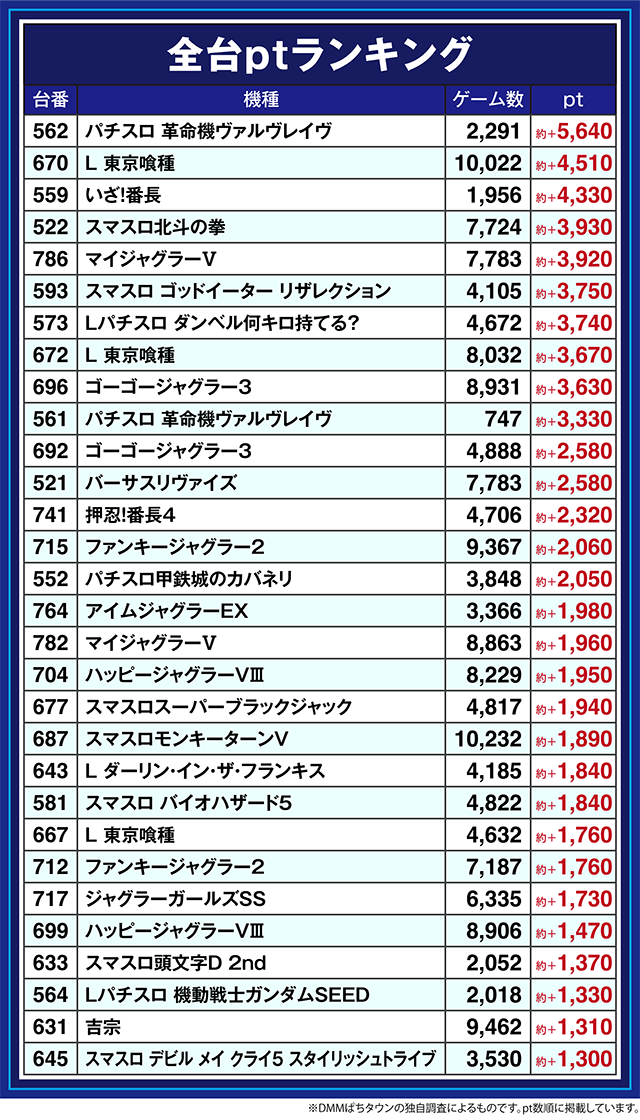 全台ptランキング

| 台番 | 機種 | ゲーム数 | pt |
|---|---|---|---|
| 562 | パチスロ 革命機ヴァルヴレイヴ | 2,291 | 約+5,640 |
| 670 | L 東京喰種 | 10,022 | 約+4,510 |
| 559 | いざ!番長 | 1,956 | 約+4,330 |
| 522 | スマスロ北斗の拳 | 7,724 | 約+3,930 |
| 786 | マイジャグラーV | 7,783 | 約+3,920 |
| 593 | スマスロ ゴッドイーター リザレクション | 4,105 | 約+3,750 |
| 573 | Lパチスロ ダンベル何キロ持てる? | 4,672 | 約+3,740 |
| 672 | L 東京喰種 | 8,032 | 約+3,670 |
| 696 | ゴーゴージャグラー3 | 8,931 | 約+3,630 |
| 561 | パチスロ 革命機ヴァルヴレイヴ | 747 | 約+3,330 |
| 692 | ゴーゴージャグラー3 | 4,888 | 約+2,580 |
| 521 | バーサスリヴァイズ | 7,783 | 約+2,580 |
| 741 | 押忍!番長4 | 4,706 | 約+2,320 |
| 715 | ファンキージャグラー2 | 9,367 | 約+2,060 |
| 552 | パチスロ甲鉄城のカバネリ | 3,848 | 約+2,050 |
| 764 | アイムジャグラーEX | 3,366 | 約+1,980 |
| 782 | マイジャグラーV | 8,863 | 約+1,960 |
| 704 | ハッピージャグラーVIII | 8,229 | 約+1,950 |
| 677 | スマスロスーパーブラックジャック | 4,817 | 約+1,940 |
| 687 | スマスロモンキーターンV | 10,232 | 約+1,890 |
| 643 | L ダーリン・イン・ザ・フランキス | 4,185 | 約+1,840 |
| 581 | スマスロ バイオハザード5 | 4,822 | 約+1,840 |
| 667 | L 東京喰種 | 4,632 | 約+1,760 |
| 712 | ファンキージャグラー2 | 7,187 | 約+1,760 |
| 717 | ジャグラーガールズSS | 6,335 | 約+1,730 |
| 699 | ハッピージャグラーVIII | 8,906 | 約+1,470 |
| 633 | スマスロ頭文字D 2nd | 2,052 | 約+1,370 |
| 564 | Lパチスロ 機動戦士ガンダムSEED | 2,018 | 約+1,330 |
| 631 | 吉宗 | 9,462 | 約+1,310 |
| 645 | スマスロ デビル メイ クライ5 スタイリッシュトライブ | 3,530 | 約+1,300 |

※DMMぱちタウンの独自調査によるものです。pt数順に掲載しています。